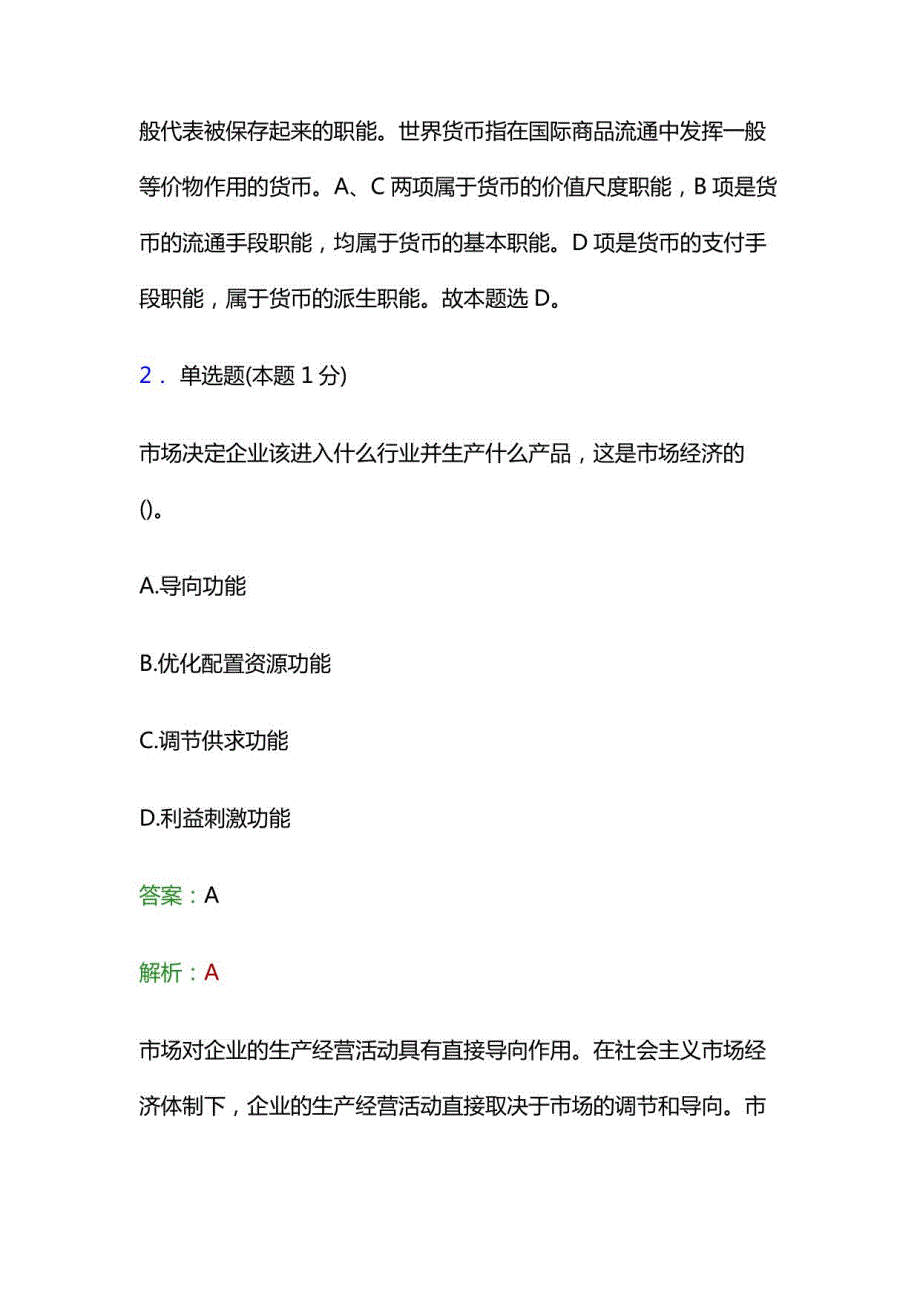 般代表被保存起来的职能。世界货币指在国际商品流通中发挥一般等价物作用的货币。A、C 两项属于货币的价值尺度职能，B 项是货币的流通手段职能，均属于货币的基本职能。D 项是货币的支付手段职能，属于货币的派生职能。故本题选 D。

2． 单选题(本题 1 分)

市场决定企业该进入什么行业并生产什么产品，这是市场经济的()。

A.导向功能

B.优化配置资源功能

C.调节供求功能

D.利益刺激功能

答案：A

解析：A

市场对企业的生产经营活动具有直接导向作用。在社会主义市场经济体制下，企业的生产经营活动直接取决于市场的调节和导向。市